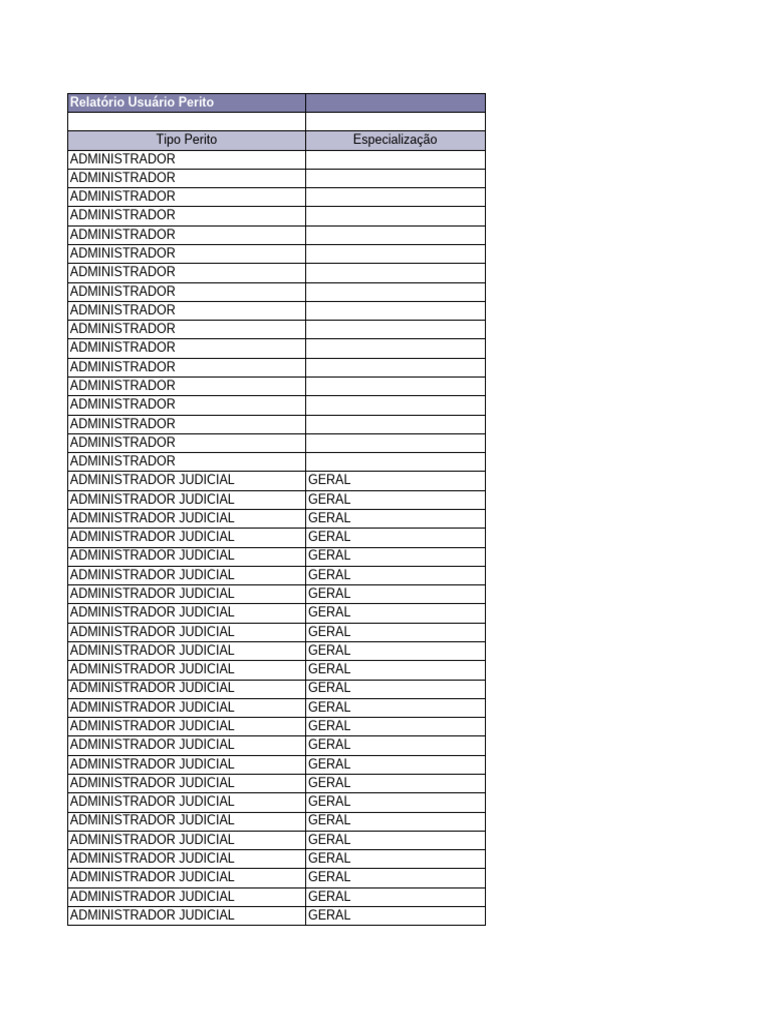 | Relatório Usuário Perito | |
|---|---|
| | |
| Tipo Perito | Especialização |
| ADMINISTRADOR | |
| ADMINISTRADOR | |
| ADMINISTRADOR | |
| ADMINISTRADOR | |
| ADMINISTRADOR | |
| ADMINISTRADOR | |
| ADMINISTRADOR | |
| ADMINISTRADOR | |
| ADMINISTRADOR | |
| ADMINISTRADOR | |
| ADMINISTRADOR | |
| ADMINISTRADOR | |
| ADMINISTRADOR | |
| ADMINISTRADOR | |
| ADMINISTRADOR | |
| ADMINISTRADOR | |
| ADMINISTRADOR | |
| ADMINISTRADOR JUDICIAL | GERAL |
| ADMINISTRADOR JUDICIAL | GERAL |
| ADMINISTRADOR JUDICIAL | GERAL |
| ADMINISTRADOR JUDICIAL | GERAL |
| ADMINISTRADOR JUDICIAL | GERAL |
| ADMINISTRADOR JUDICIAL | GERAL |
| ADMINISTRADOR JUDICIAL | GERAL |
| ADMINISTRADOR JUDICIAL | GERAL |
| ADMINISTRADOR JUDICIAL | GERAL |
| ADMINISTRADOR JUDICIAL | GERAL |
| ADMINISTRADOR JUDICIAL | GERAL |
| ADMINISTRADOR JUDICIAL | GERAL |
| ADMINISTRADOR JUDICIAL | GERAL |
| ADMINISTRADOR JUDICIAL | GERAL |
| ADMINISTRADOR JUDICIAL | GERAL |
| ADMINISTRADOR JUDICIAL | GERAL |
| ADMINISTRADOR JUDICIAL | GERAL |
| ADMINISTRADOR JUDICIAL | GERAL |
| ADMINISTRADOR JUDICIAL | GERAL |
| ADMINISTRADOR JUDICIAL | GERAL |
| ADMINISTRADOR JUDICIAL | GERAL |
| ADMINISTRADOR JUDICIAL | GERAL |
| ADMINISTRADOR JUDICIAL | GERAL |
| ADMINISTRADOR JUDICIAL | GERAL |